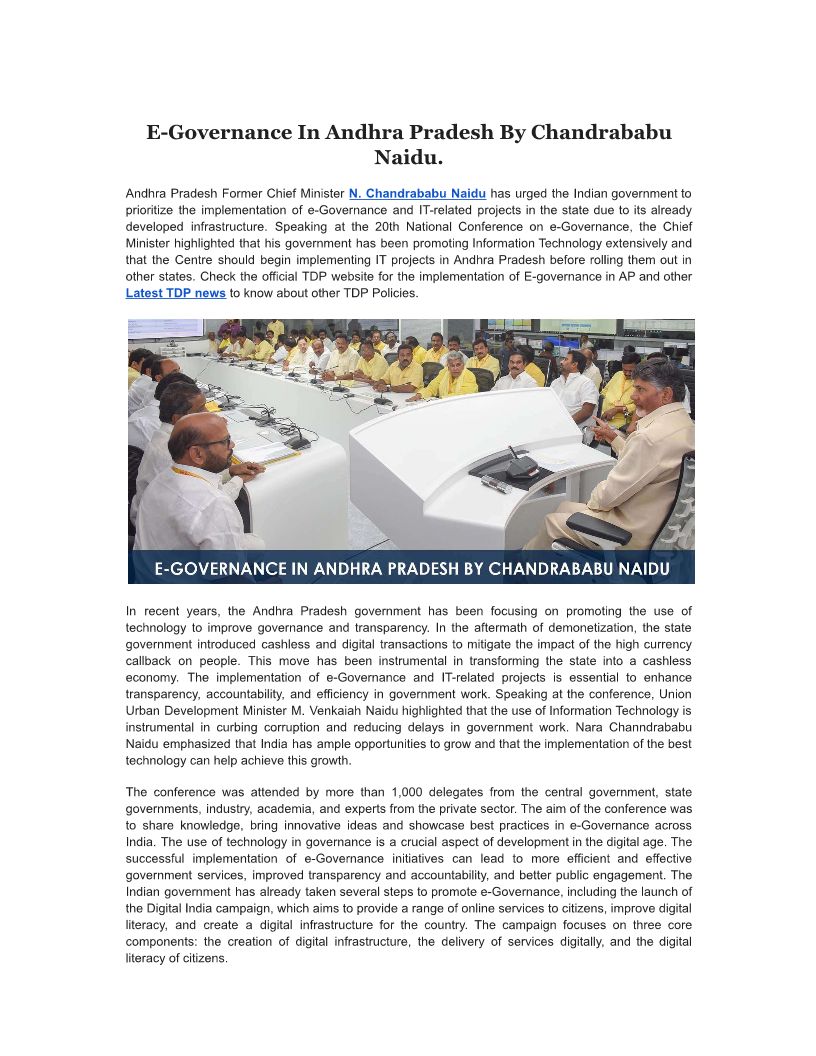 E-Governance In Andhra Pradesh By Chandrababu Naidu.

Andhra Pradesh Former Chief Minister N. Chandrababu Naidu has urged the Indian government to prioritize the implementation of e-Governance and IT-related projects in the state due to its already developed infrastructure. Speaking at the 20th National Conference on e-Governance, the Chief Minister highlighted that his government has been promoting Information Technology extensively and that the Centre should begin implementing IT projects in Andhra Pradesh before rolling them out in other states. Check the official TDP website for the implementation of E-governance in AP and other Latest TDP news to know about other TDP Policies.

E-GOVERNANCE IN ANDHRA PRADESH BY CHANDRABABU NAIDU

In recent years, the Andhra Pradesh government has been focusing on promoting the use of technology to improve governance and transparency. In the aftermath of demonetization, the state government introduced cashless and digital transactions to mitigate the impact of the high currency callback on people. This move has been instrumental in transforming the state into a cashless economy. The implementation of e-Governance and IT-related projects is essential to enhance transparency, accountability, and efficiency in government work. Speaking at the conference, Union Urban Development Minister M. Venkaiah Naidu highlighted that the use of Information Technology is instrumental in curbing corruption and reducing delays in government work. Nara Channdrababu Naidu emphasized that India has ample opportunities to grow and that the implementation of the best technology can help achieve this growth.

The conference was attended by more than 1,000 delegates from the central government, state governments, industry, academia, and experts from the private sector. The aim of the conference was to share knowledge, bring innovative ideas and showcase best practices in e-Governance across India. The use of technology in governance is a crucial aspect of development in the digital age. The successful implementation of e-Governance initiatives can lead to more efficient and effective government services, improved transparency and accountability, and better public engagement. The Indian government has already taken several steps to promote e-Governance, including the launch of the Digital India campaign, which aims to provide a range of online services to citizens, improve digital literacy, and create a digital infrastructure for the country. The campaign focuses on three core components: the creation of digital infrastructure, the delivery of services digitally, and the digital literacy of citizens.